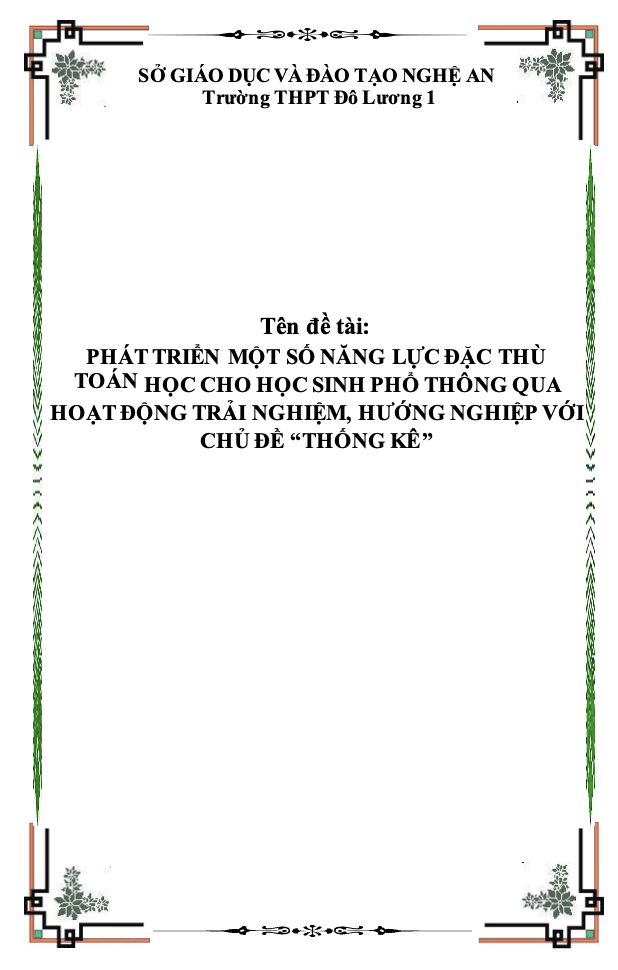 SỞ GIÁO DỤC VÀ ĐÀO TẠO NGHỆ AN
Trường THPT Đô Lương 1

Tên đề tài:
PHÁT TRIỂN MỘT SỐ NĂNG LỰC ĐẶC THÙ TOÁN HỌC CHO HỌC SINH PHỔ THÔNG QUA HOẠT ĐỘNG TRẢI NGHIỆM, HƯỚNG NGHIỆP VỚI CHỦ ĐỀ “THỐNG KÊ”